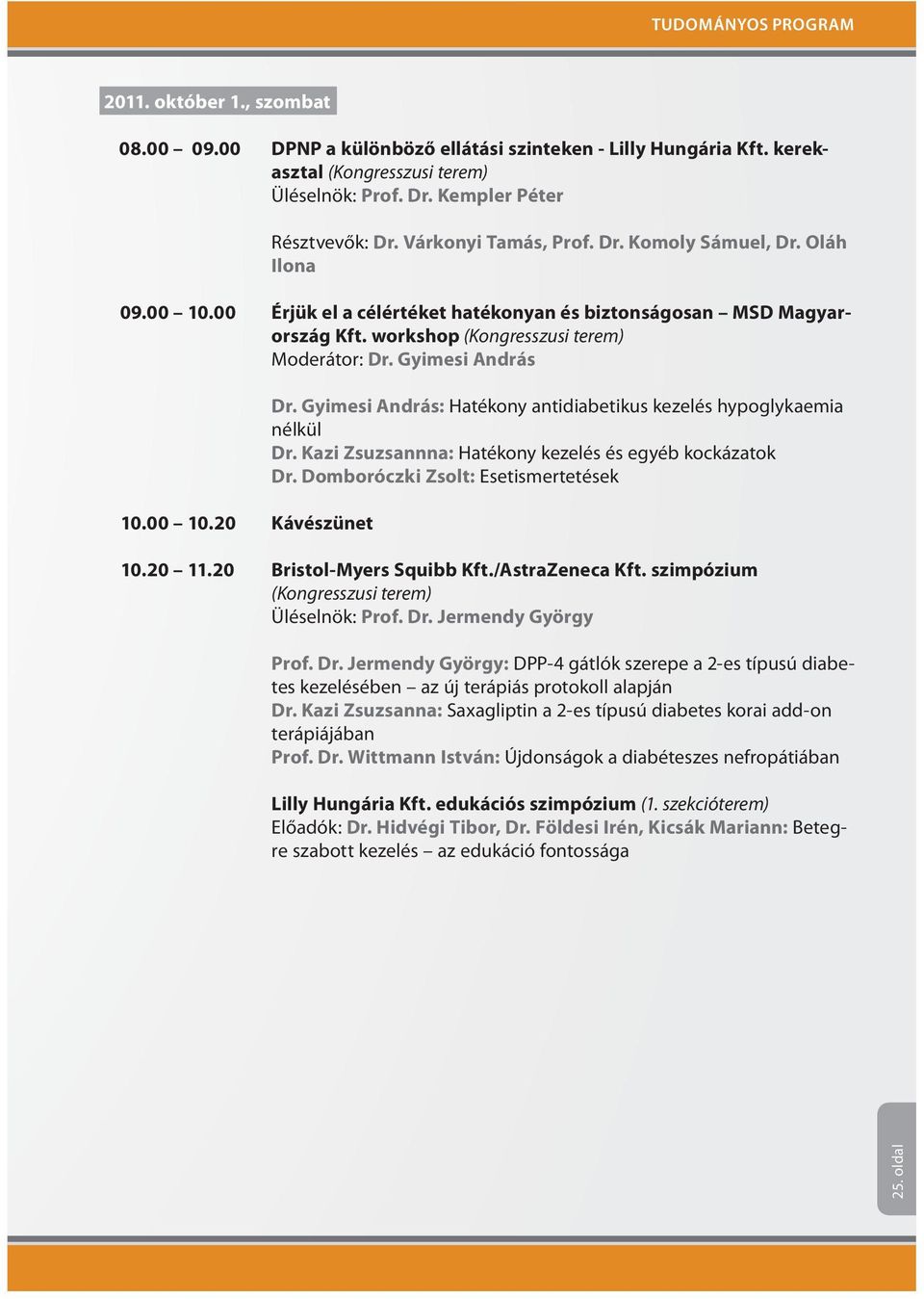 TUDOMÁNYOS PROGRAM

2011. október 1., szombat

08.00 09.00 DPNP a különböző ellátási szinteken - Lilly Hungária Kft. kerekasztal (Kongresszusi terem)
Üléselnök: Prof. Dr. Kempler Péter

Résztvevők: Dr. Várkonyi Tamás, Prof. Dr. Komoly Sámuel, Dr. Oláh Ilona

09.00 10.00 Érjük el a célértéket hatékonyan és biztonságosan – MSD Magyarország Kft. workshop (Kongresszusi terem)
Moderátor: Dr. Gyimesi András

Dr. Gyimesi András: Hatékony antidiabetikus kezelés hypoglykaemia nélkül
Dr. Kazi Zsuzsannna: Hatékony kezelés és egyéb kockázatok
Dr. Domboróczki Zsolt: Esetismertetések

10.00 10.20 Kávészünet

10.20 11.20 Bristol-Myers Squibb Kft./AstraZeneca Kft. szimpózium (Kongresszusi terem)
Üléselnök: Prof. Dr. Jermendy György

Prof. Dr. Jermendy György: DPP-4 gátlók szerepe a 2-es típusú diabetes kezelésében – az új terápiás protokoll alapján
Dr. Kazi Zsuzsanna: Saxagliptin a 2-es típusú diabetes korai add-on terápiájában
Prof. Dr. Wittmann István: Újdonságok a diabéteszes nefropátiában

Lilly Hungária Kft. edukációs szimpózium (1. szekcióterem)
Előadók: Dr. Hidvégi Tibor, Dr. Földesi Irén, Kicsák Mariann: Betegre szabott kezelés – az edukáció fontossága

25. oldal